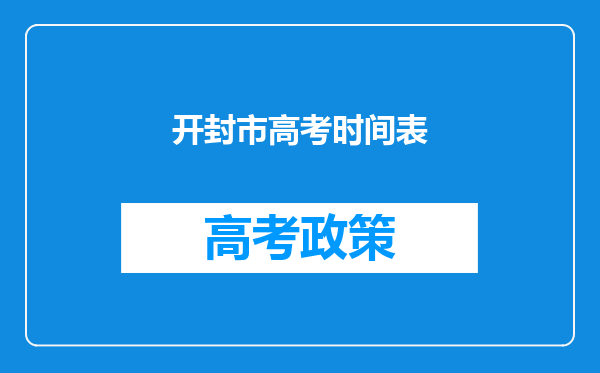 开封市高考时间表

高考政策